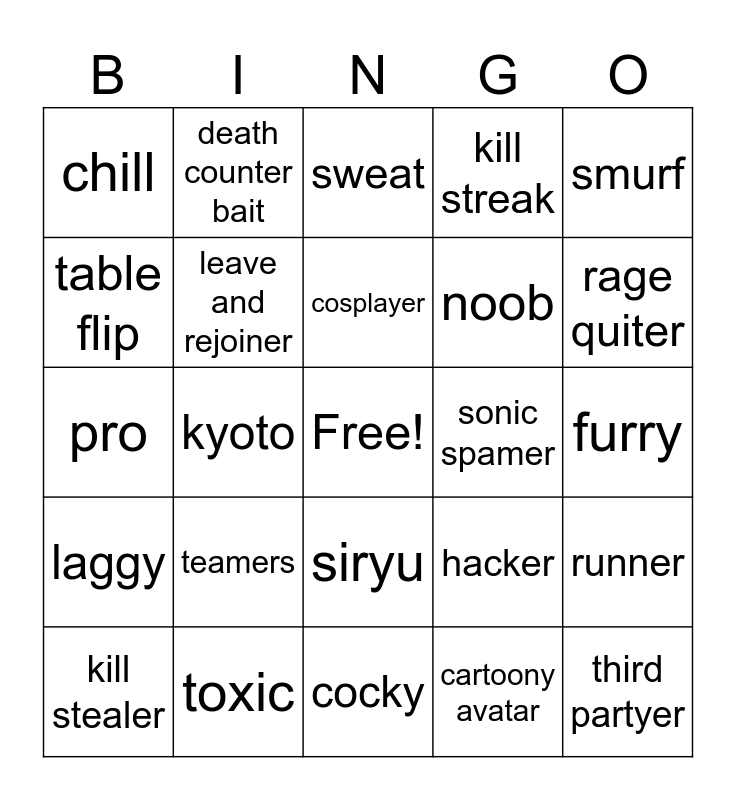 | B | I | N | G | O |
|---|---|---|---|---|
| chill | death counter bait | sweat | kill streak | smurf |
| table flip | leave and rejoiner | cosplayer | noob | rage quiter |
| pro | kyoto | Free! | sonic spamer | furry |
| laggy | teamers | siryu | hacker | runner |
| kill stealer | toxic | cocky | cartoony avatar | third partyer |